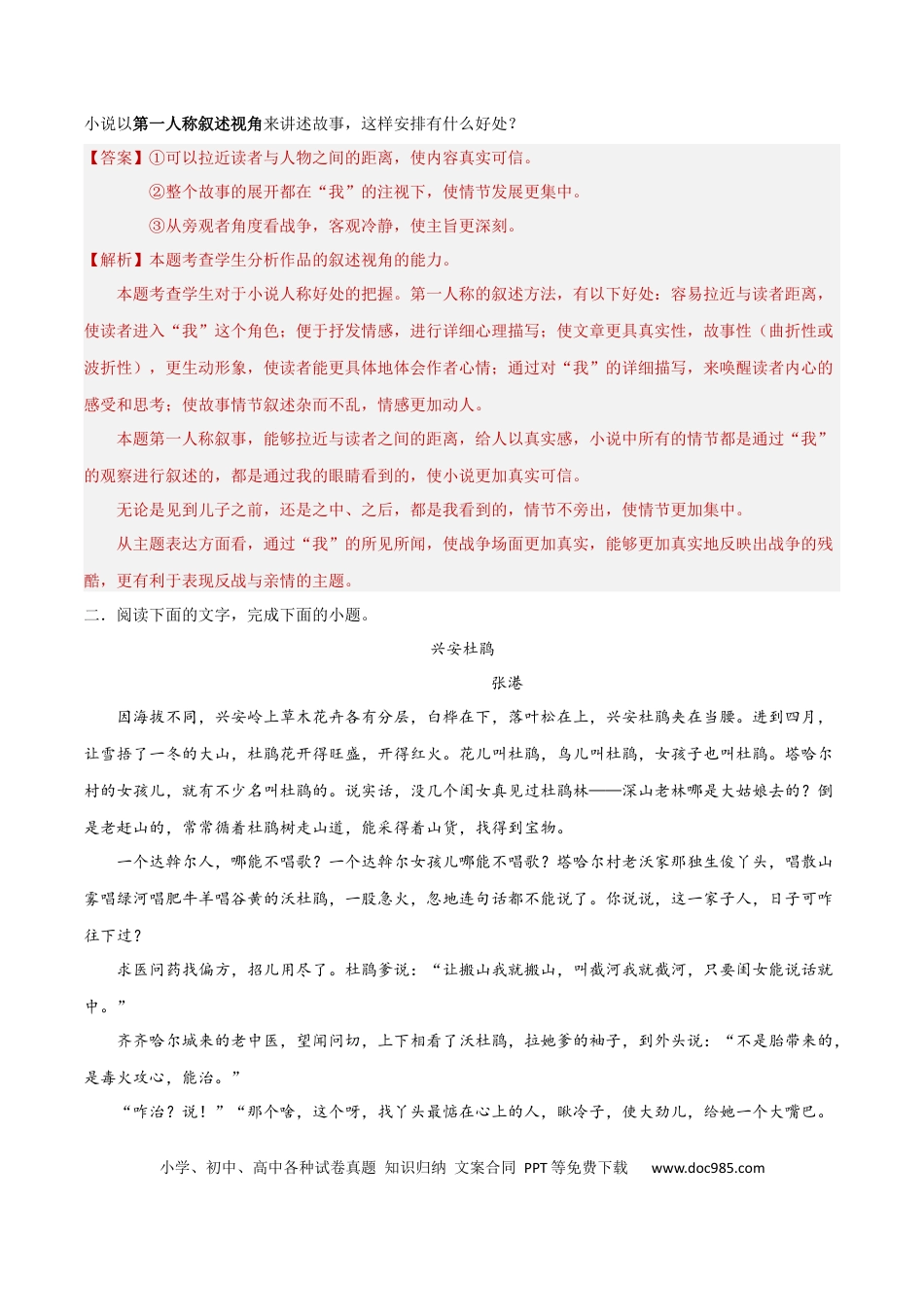 小说以第一人称叙述视角来讲述故事，这样安排有什么好处？

【答案】①可以拉近读者与人物之间的距离，使内容真实可信。

②整个故事的展开都在“我”的注视下，使情节发展更集中。

③从旁观者角度看战争，客观冷静，使主旨更深刻。

【解析】本题考查学生分析作品的叙述视角的能力。

本题考查学生对于小说人称好处的把握。第一人称的叙述方法，有以下好处：容易拉近与读者距离，使读者进入“我”这个角色；便于抒发情感，进行详细心理描写；使文章更具真实性，故事性（曲折性或波折性），更生动形象，使读者能更具体地体会作者心情；通过对“我”的详细描写，来唤醒读者内心的感受和思考；使故事情节叙述杂而不乱，情感更加动人。

本题第一人称叙事，能够拉近与读者之间的距离，给人以真实感，小说中所有的情节都是通过“我”的观察进行叙述的，都是通过我的眼睛看到的，使小说更加真实可信。

无论是见到儿子之前，还是之中、之后，都是我看到的，情节不旁出，使情节更加集中。

从主题表达方面看，通过“我”的所见所闻，使战争场面更加真实，能够更加真实地反映出战争的残酷，更有利于表现反战与亲情的主题。

二．阅读下面的文字，完成下面的小题。

兴安杜鹃

张港

因海拔不同，兴安岭上草木花卉各有分层，白桦在下，落叶松在上，兴安杜鹃夹在当腰。进到四月，让雪捂了一冬的大山，杜鹃花开得旺盛，开得红火。花儿叫杜鹃，鸟儿叫杜鹃，女孩子也叫杜鹃。塔哈尔村的女孩儿，就有不少名叫杜鹃的。说实话，没几个闺女真见过杜鹃林——深山老林哪是大姑娘去的？倒是老赶山的，常常循着杜鹃树走山道，能采得着山货，找得到宝物。

一个达斡尔人，哪能不唱歌？一个达斡尔女孩儿哪能不唱歌？塔哈尔村老沃家那独生俊丫头，唱散山雾唱绿河唱肥牛羊唱谷黄的沃杜鹃，一股急火，忽地连句话都不能说了。你说说，这一家子人，日子可咋往下过？

求医问药找偏方，招儿用尽了。杜鹃爹说：“让搬山我就搬山，叫截河我就截河，只要闺女能说话就中。”

齐齐哈尔城来的老中医，望闻问切，上下相看了沃杜鹃，拉她爹的袖子，到外头说：“不是胎带来的，是毒火攻心，能治。”

“咋治？说！”“那个啥，这个呀，找丫头最惦在心上的人，瞅冷子，使大劲儿，给她一个大嘴巴。

小学、初中、高中各种试卷真题 知识归纳 文案合同 PPT等免费下载 www.doc985.com